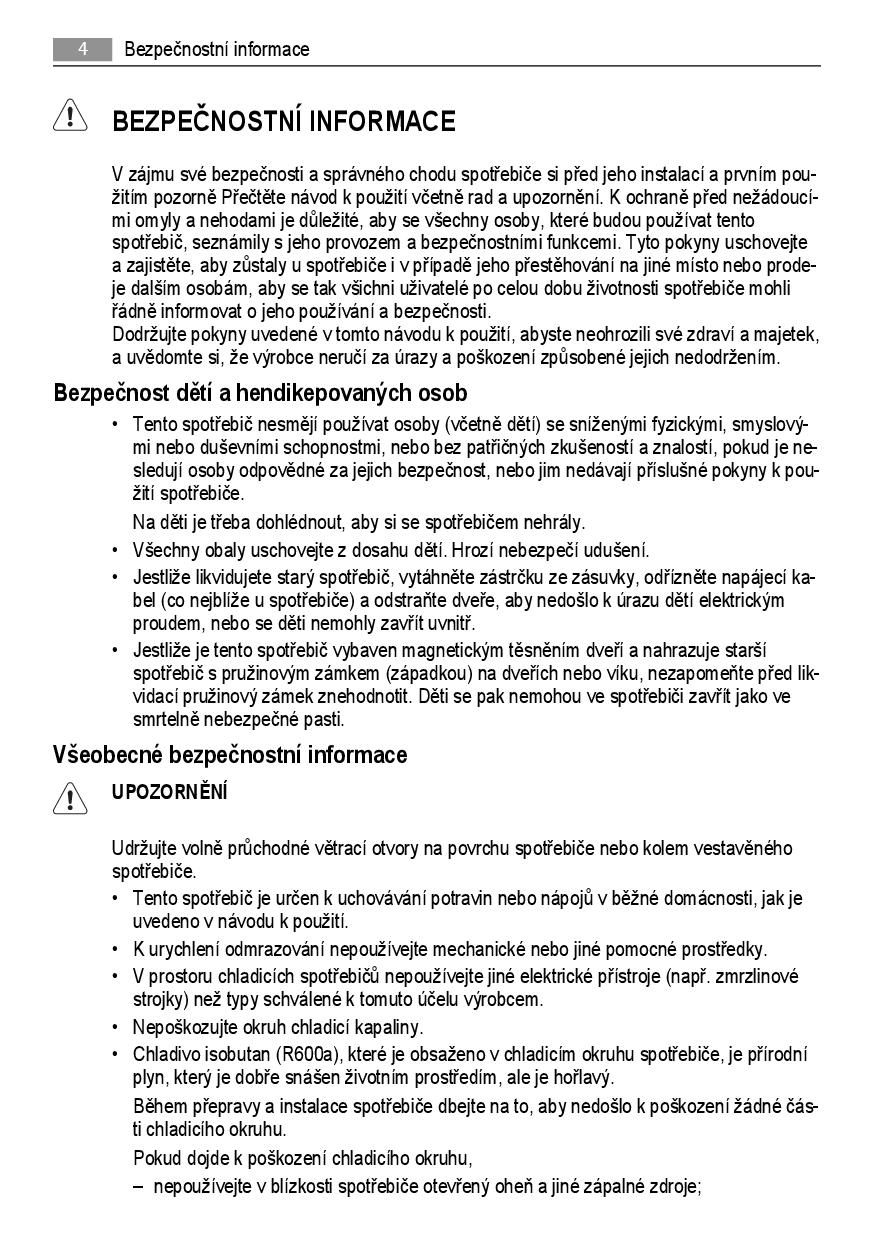 4 Bezpečnostní informace

BEZPEČNOSTNÍ INFORMACE

V zájmu své bezpečnosti a správného chodu spotřebiče si před jeho instalací a prvním použitím pozorně Přečtěte návod k použití včetně rad a upozornění. K ochraně před nežádoucími omyly a nehodami je důležité, aby se všechny osoby, které budou používat tento spotřebič, seznámily s jeho provozem a bezpečnostními funkcemi. Tyto pokyny uschovejte a zajistěte, aby zůstaly u spotřebiče i v případě jeho přestěhování na jiné místo nebo prodeje dalším osobám, aby se tak všichni uživatelé po celou dobu životnosti spotřebiče mohli řádně informovat o jeho používání a bezpečnosti.
Dodržujte pokyny uvedené v tomto návodu k použití, abyste neohrozili své zdraví a majetek, a uvědomte si, že výrobce neručí za úrazy a poškození způsobené jejich nedodržením.

Bezpečnost dětí a hendikepovaných osob

• Tento spotřebič nesmějí používat osoby (včetně dětí) se sníženými fyzickými, smyslovými nebo duševními schopnostmi, nebo bez patřičných zkušeností a znalostí, pokud je nesledují osoby odpovědné za jejich bezpečnost, nebo jim nedávají příslušné pokyny k použití spotřebiče.
Na děti je třeba dohlédnout, aby si se spotřebičem nehrály.
• Všechny obaly uschovejte z dosahu dětí. Hrozí nebezpečí udušení.
• Jestliže likvidujete starý spotřebič, vytáhněte zástrčku ze zásuvky, odřízněte napájecí kabel (co nejblíže u spotřebiče) a odstraňte dveře, aby nedošlo k úrazu dětí elektrickým proudem, nebo se děti nemohly zavřít uvnitř.
• Jestliže je tento spotřebič vybaven magnetickým těsněním dveří a nahrazuje starší spotřebič s pružinovým zámkem (západkou) na dveřích nebo víku, nezapomeňte před likvidací pružinový zámek znehodnotit. Děti se pak nemohou ve spotřebiči zavřít jako ve smrtelně nebezpečné pasti.

Všeobecné bezpečnostní informace

UPOZORNĚNÍ

Udržujte volně průchodné větrací otvory na povrchu spotřebiče nebo kolem vestavěného spotřebiče.
• Tento spotřebič je určen k uchovávání potravin nebo nápojů v běžné domácnosti, jak je uvedeno v návodu k použití.
• K urychlení odmrazování nepoužívejte mechanické nebo jiné pomocné prostředky.
• V prostoru chladicích spotřebičů nepoužívejte jiné elektrické přístroje (např. zmrzlinové strojky) než typy schválené k tomuto účelu výrobcem.
• Nepoškozujte okruh chladicí kapaliny.
• Chladivo isobutan (R600a), které je obsaženo v chladicím okruhu spotřebiče, je přírodní plyn, který je dobře snášen životním prostředím, ale je hořlavý.
Během přepravy a instalace spotřebiče dbejte na to, aby nedošlo k poškození žádné části chladicího okruhu.
Pokud dojde k poškození chladicího okruhu,
– nepoužívejte v blízkosti spotřebiče otevřený oheň a jiné zápalné zdroje;